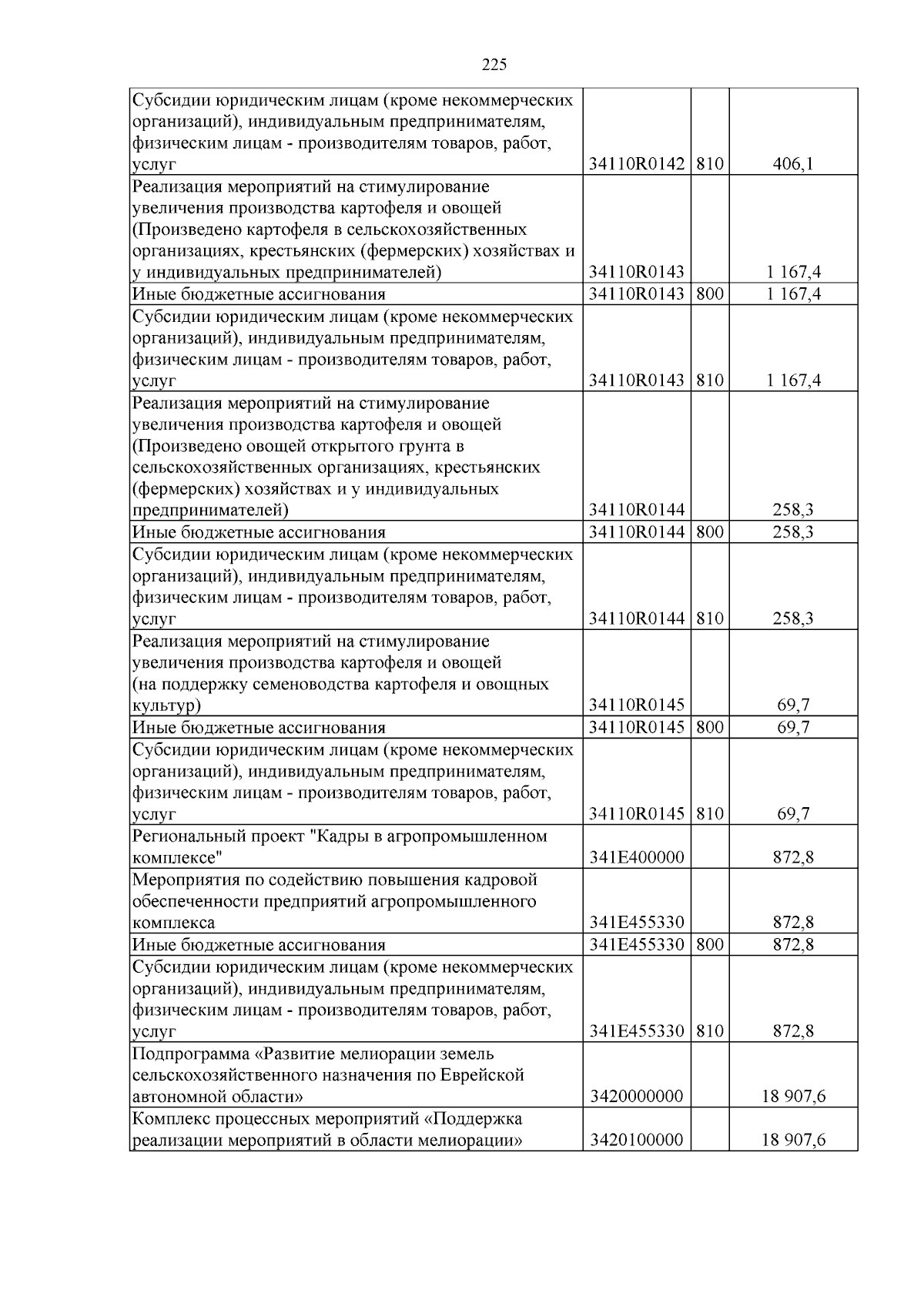 225

| | | | |
|---|---|---|---|
| Субсидии юридическим лицам (кроме некоммерческих организаций), индивидуальным предпринимателям, физическим лицам - производителям товаров, работ, услуг | 34110R0142 | 810 | 406,1 |
| Реализация мероприятий на стимулирование увеличения производства картофеля и овощей (Произведено картофеля в сельскохозяйственных организациях, крестьянских (фермерских) хозяйствах и у индивидуальных предпринимателей) | 34110R0143 | | 1 167,4 |
| Иные бюджетные ассигнования | 34110R0143 | 800 | 1 167,4 |
| Субсидии юридическим лицам (кроме некоммерческих организаций), индивидуальным предпринимателям, физическим лицам - производителям товаров, работ, услуг | 34110R0143 | 810 | 1 167,4 |
| Реализация мероприятий на стимулирование увеличения производства картофеля и овощей (Произведено овощей открытого грунта в сельскохозяйственных организациях, крестьянских (фермерских) хозяйствах и у индивидуальных предпринимателей) | 34110R0144 | | 258,3 |
| Иные бюджетные ассигнования | 34110R0144 | 800 | 258,3 |
| Субсидии юридическим лицам (кроме некоммерческих организаций), индивидуальным предпринимателям, физическим лицам - производителям товаров, работ, услуг | 34110R0144 | 810 | 258,3 |
| Реализация мероприятий на стимулирование увеличения производства картофеля и овощей (на поддержку семеноводства картофеля и овощных культур) | 34110R0145 | | 69,7 |
| Иные бюджетные ассигнования | 34110R0145 | 800 | 69,7 |
| Субсидии юридическим лицам (кроме некоммерческих организаций), индивидуальным предпринимателям, физическим лицам - производителям товаров, работ, услуг | 34110R0145 | 810 | 69,7 |
| Региональный проект "Кадры в агропромышленном комплексе" | 341E400000 | | 872,8 |
| Мероприятия по содействию повышения кадровой обеспеченности предприятий агропромышленного комплекса | 341E455330 | | 872,8 |
| Иные бюджетные ассигнования | 341E455330 | 800 | 872,8 |
| Субсидии юридическим лицам (кроме некоммерческих организаций), индивидуальным предпринимателям, физическим лицам - производителям товаров, работ, услуг | 341E455330 | 810 | 872,8 |
| Подпрограмма «Развитие мелиорации земель сельскохозяйственного назначения по Еврейской автономной области» | 3420000000 | | 18 907,6 |
| Комплекс процессных мероприятий «Поддержка реализации мероприятий в области мелиорации» | 3420100000 | | 18 907,6 |